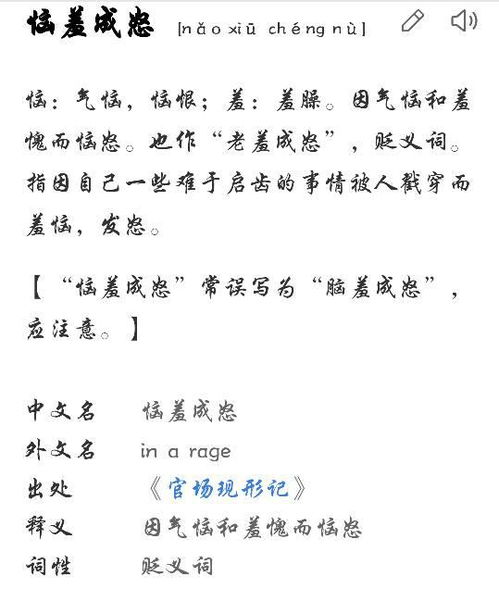 恼羞成怒 [nǎo xiū chéng nù]

恼：气恼，恼恨；羞：羞臊。因气恼和羞愧而恼怒。也作“老羞成怒”，贬义词。指因自己一些难于启齿的事情被人戳穿而羞恼，发怒。

【“恼羞成怒”常误写为“脑羞成怒”，应注意。】

中文名 恼羞成怒
外文名 in a rage
出处 《官场现形记》
释义 因气恼和羞愧而恼怒
词性 贬义词